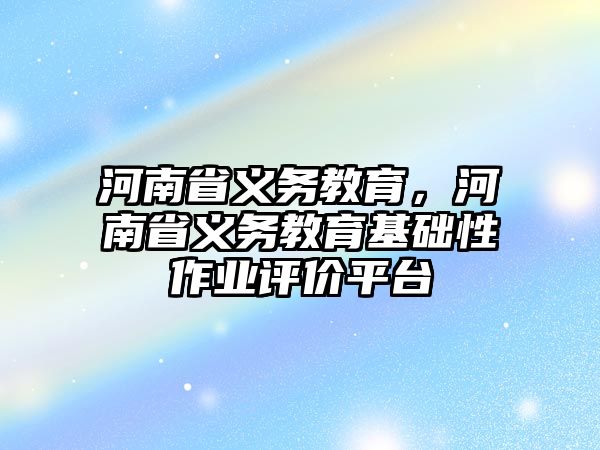 河南省义务教育，河南省义务教育基础性作业评价平台